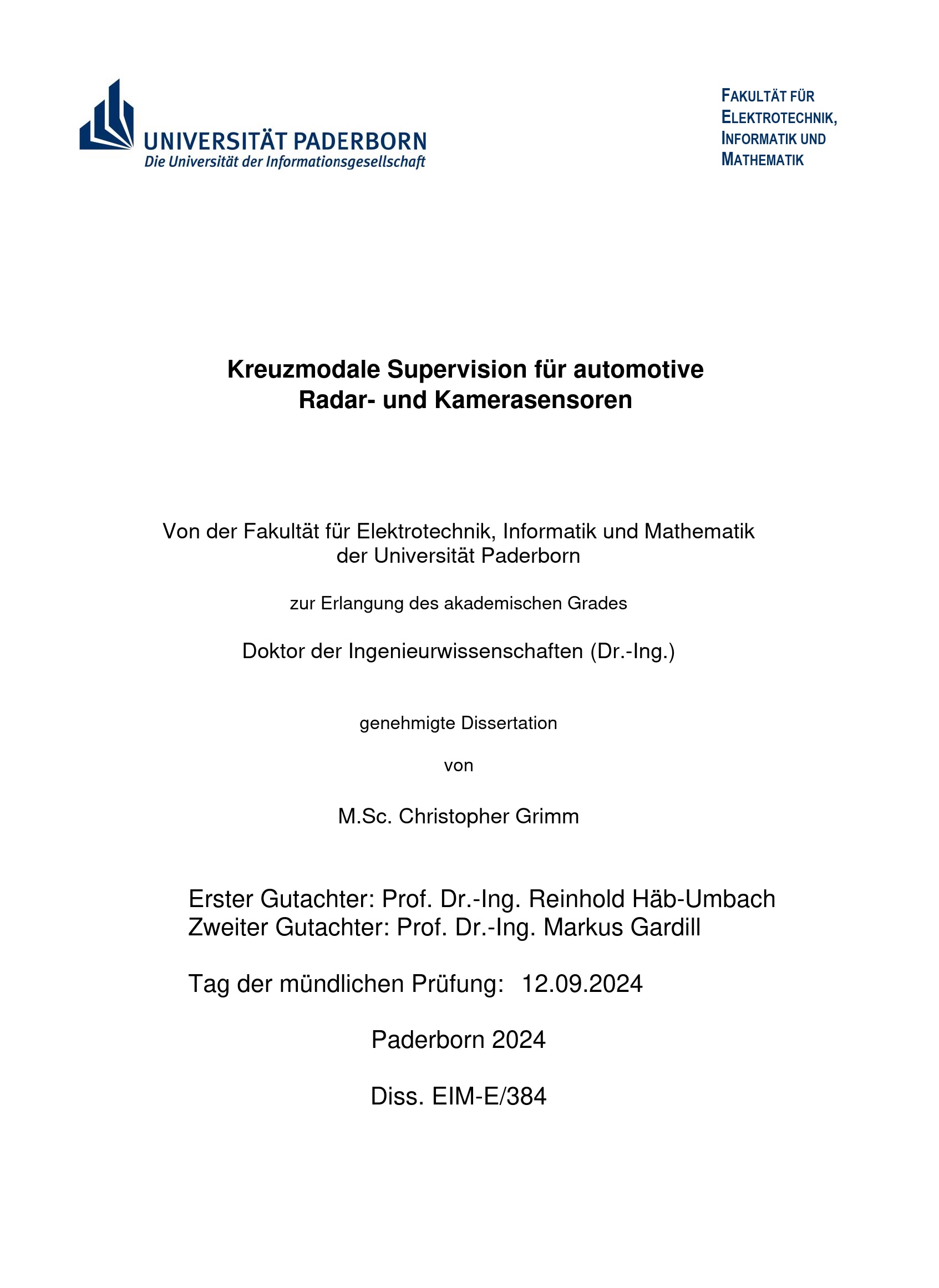 UNIVERSITÄT PADERBORN
Die Universität der Informationsgesellschaft

FAKULTÄT FÜR
ELEKTROTECHNIK,
INFORMATIK UND
MATHEMATIK

Kreuzmodale Supervision für automotive Radar- und Kamerasensoren

Von der Fakultät für Elektrotechnik, Informatik und Mathematik der Universität Paderborn

zur Erlangung des akademischen Grades

Doktor der Ingenieurwissenschaften (Dr.-Ing.)

genehmigte Dissertation

von

M.Sc. Christopher Grimm

Erster Gutachter: Prof. Dr.-Ing. Reinhold Häb-Umbach
Zweiter Gutachter: Prof. Dr.-Ing. Markus Gardill

Tag der mündlichen Prüfung: 12.09.2024

Paderborn 2024

Diss. EIM-E/384